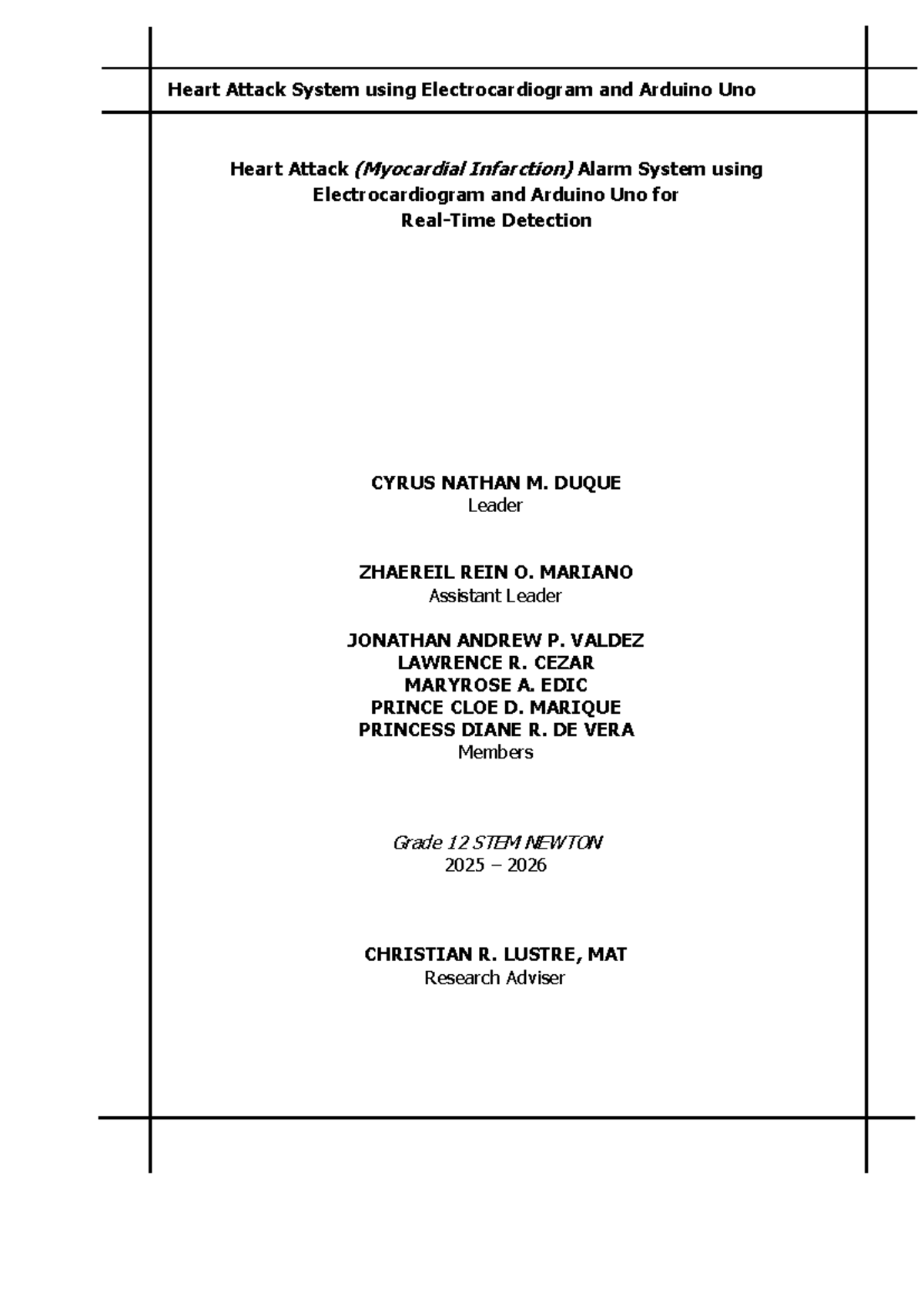 Heart Attack System using Electrocardiogram and Arduino Uno

Heart Attack (Myocardial Infarction) Alarm System using Electrocardiogram and Arduino Uno for Real-Time Detection

CYRUS NATHAN M. DUQUE
Leader

ZHAEREIL REIN O. MARIANO
Assistant Leader

JONATHAN ANDREW P. VALDEZ
LAWRENCE R. CEZAR
MARYROSE A. EDIC
PRINCE CLOE D. MARIQUE
PRINCESS DIANE R. DE VERA
Members

Grade 12 STEM NEWTON
2025 – 2026

CHRISTIAN R. LUSTRE, MAT
Research Adviser